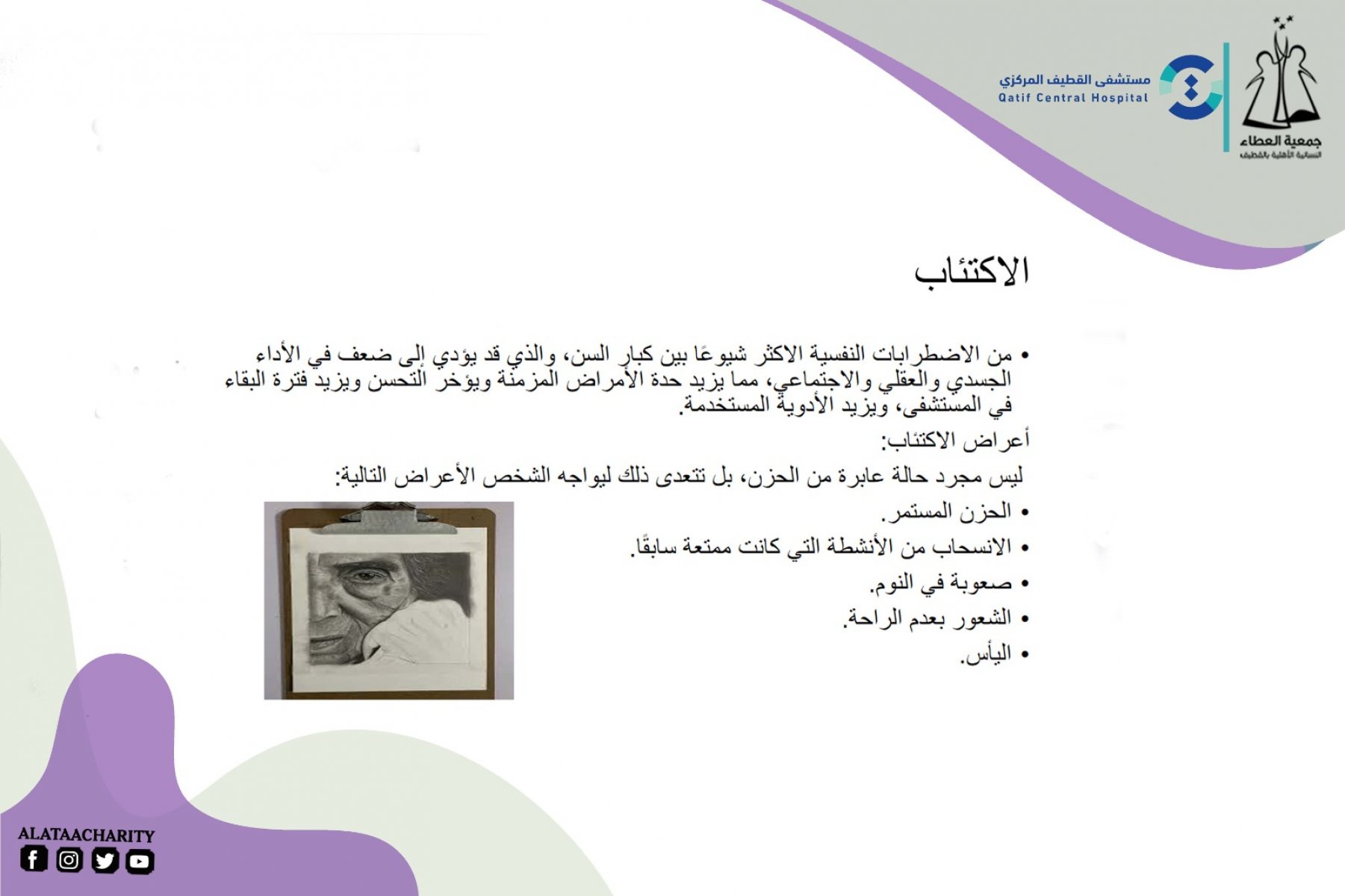 جمعية العطاء
النسائية الأهلية بالقطيف

مستشفى القطيف المركزي
Qatif Central Hospital

الاكتئاب

• من الاضطرابات النفسية الاكثر شيوعًا بين كبار السن، والذي قد يؤدي إلى ضعف في الأداء الجسدي والعقلي والاجتماعي، مما يزيد حدة الأمراض المزمنة ويؤخر التحسن ويزيد فترة البقاء في المستشفى، ويزيد الأدوية المستخدمة.

أعراض الاكتئاب:

ليس مجرد حالة عابرة من الحزن، بل تتعدى ذلك ليواجه الشخص الأعراض التالية:

• الحزن المستمر.
• الانسحاب من الأنشطة التي كانت ممتعة سابقًا.
• صعوبة في النوم.
• الشعور بعدم الراحة.
• اليأس.

ALATAACHARITY